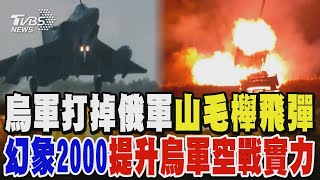 TVBS NEWS

烏軍打掉俄軍山毛櫸飛彈

幻象2000提升烏軍空戰實力